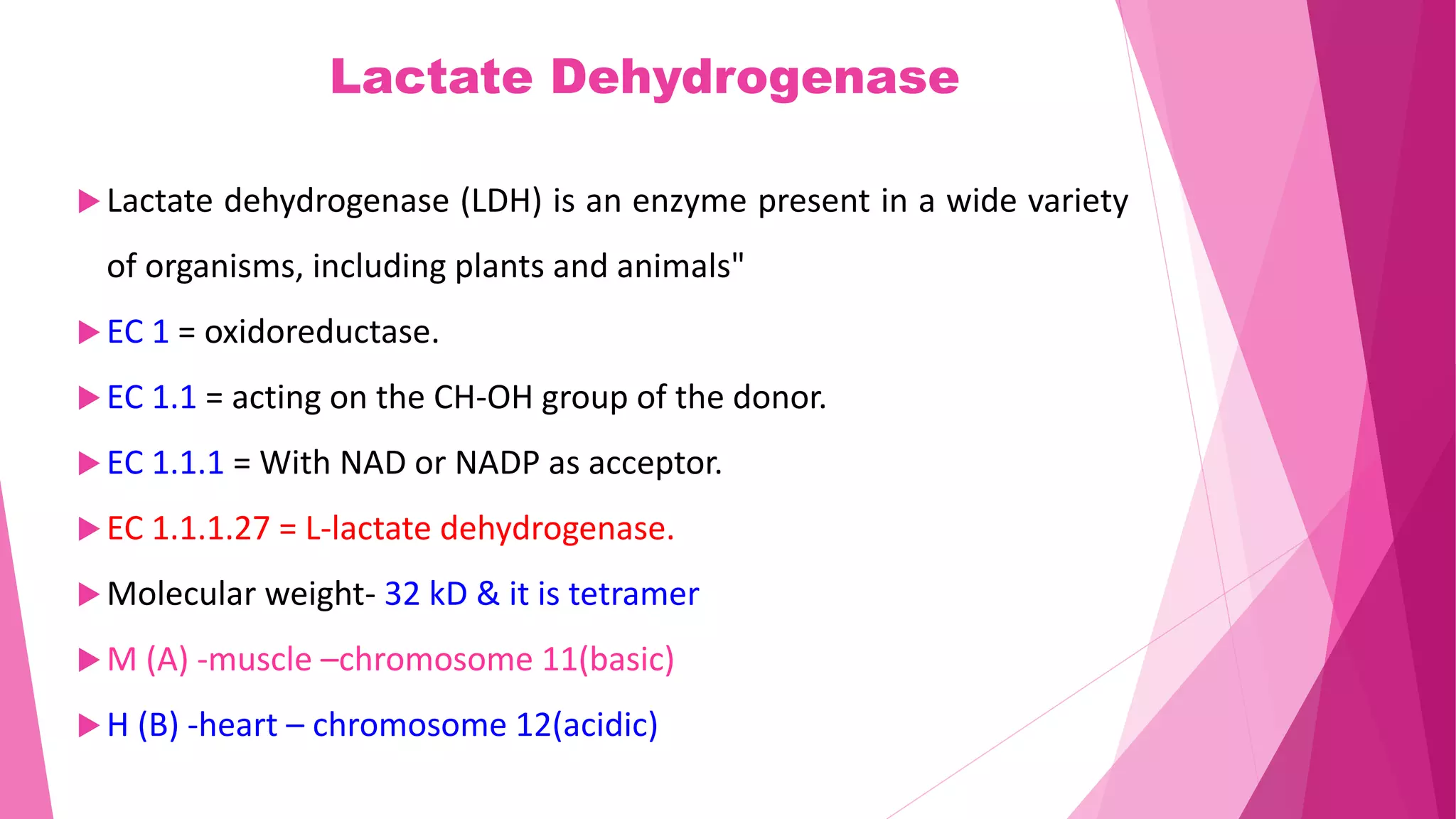 Lactate Dehydrogenase

Lactate dehydrogenase (LDH) is an enzyme present in a wide variety of organisms, including plants and animals"

EC 1 = oxidoreductase.

EC 1.1 = acting on the CH-OH group of the donor.

EC 1.1.1 = With NAD or NADP as acceptor.

EC 1.1.1.27 = L-lactate dehydrogenase.

Molecular weight- 32 kD & it is tetramer

M (A) -muscle –chromosome 11(basic)

H (B) -heart – chromosome 12(acidic)